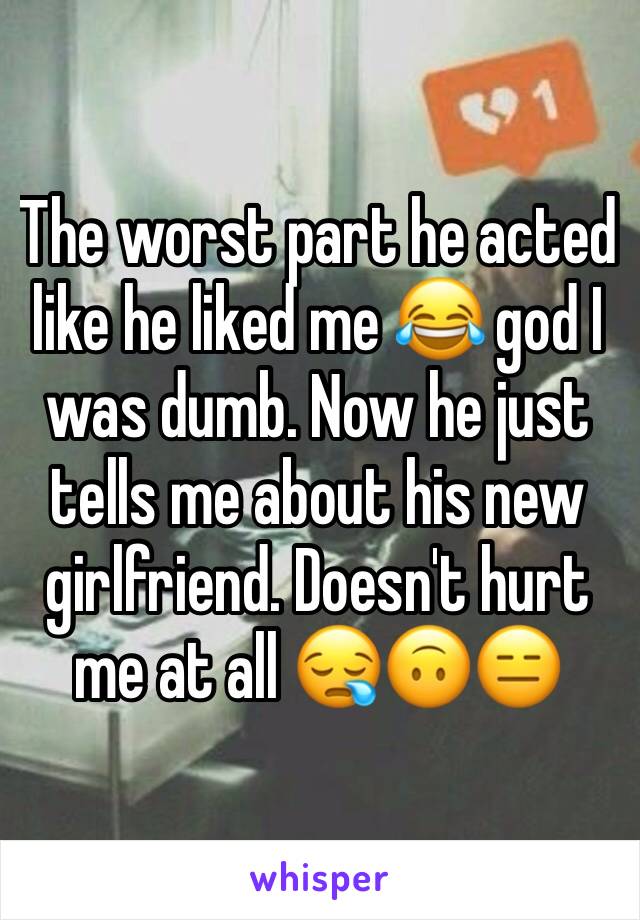 1

The worst part he acted like he liked me 😂 god I was dumb. Now he just tells me about his new girlfriend. Doesn't hurt me at all 😪🙃😑

whisper